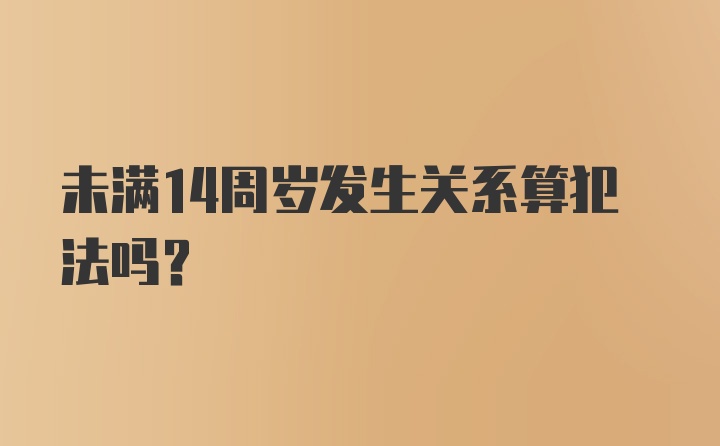 未满14周岁发生关系算犯法吗？